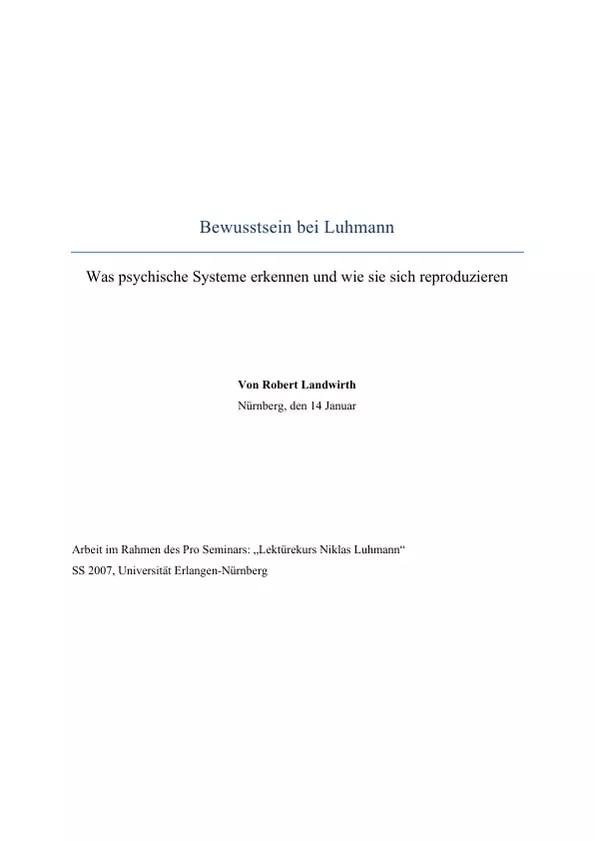 Bewusstsein bei Luhmann

Was psychische Systeme erkennen und wie sie sich reproduzieren

Von Robert Landwirth

Nürnberg, den 14 Januar

Arbeit im Rahmen des Pro Seminars: „Lektürekurs Niklas Luhmann“

SS 2007, Universität Erlangen-Nürnberg